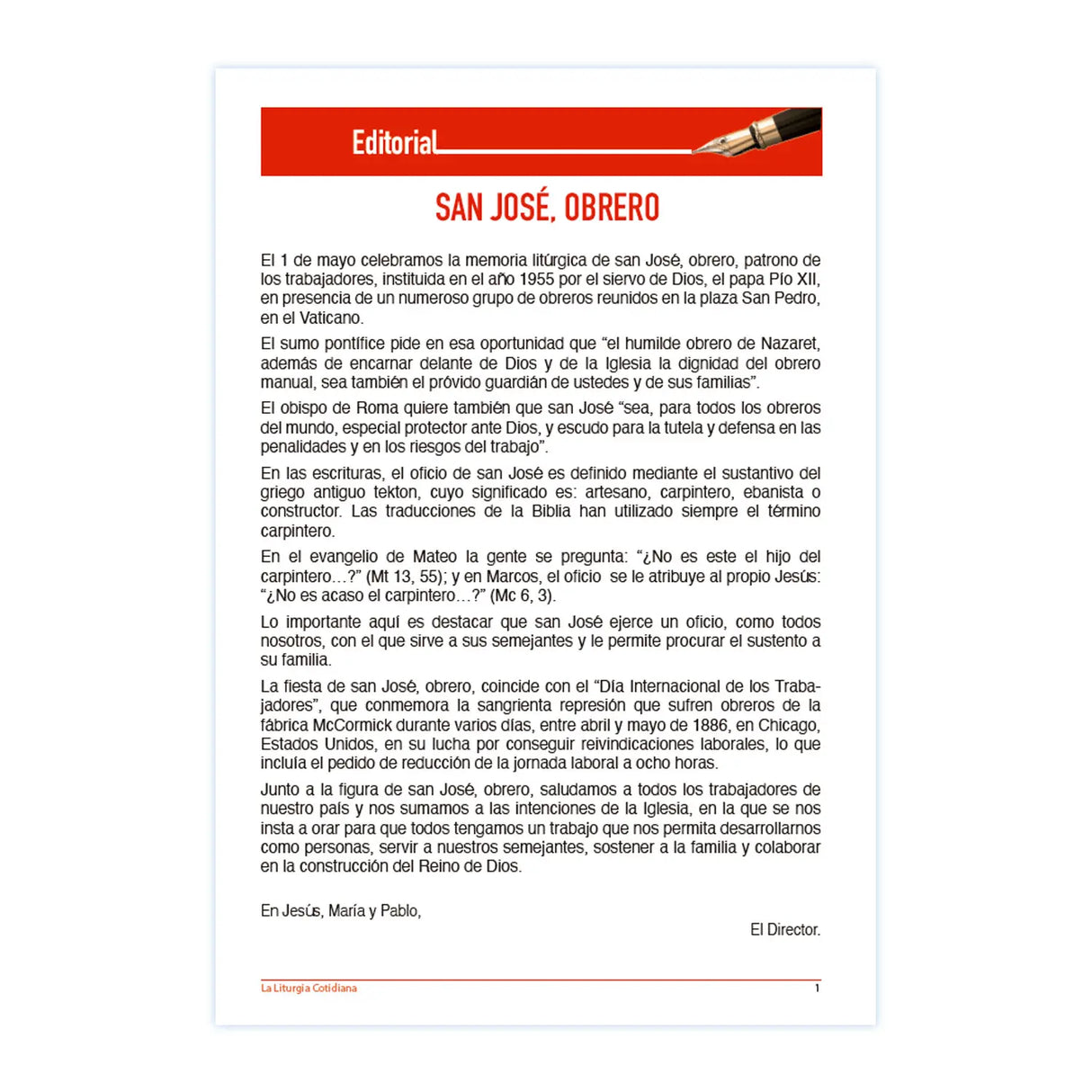 Editorial

SAN JOSÉ, OBRERO

El 1 de mayo celebramos la memoria litúrgica de san José, obrero, patrono de los trabajadores, instituida en el año 1955 por el siervo de Dios, el papa Pío XII, en presencia de un numeroso grupo de obreros reunidos en la plaza San Pedro, en el Vaticano.

El sumo pontífice pide en esa oportunidad que “el humilde obrero de Nazaret, además de encarnar delante de Dios y de la Iglesia la dignidad del obrero manual, sea también el próvido guardián de ustedes y de sus familias”.

El obispo de Roma quiere también que san José “sea, para todos los obreros del mundo, especial protector ante Dios, y escudo para la tutela y defensa en las penalidades y en los riesgos del trabajo”.

En las escrituras, el oficio de san José es definido mediante el sustantivo del griego antiguo tekton, cuyo significado es: artesano, carpintero, ebanista o constructor. Las traducciones de la Biblia han utilizado siempre el término carpintero.

En el evangelio de Mateo la gente se pregunta: “¿No es este el hijo del carpintero…?” (Mt 13, 55); y en Marcos, el oficio se le atribuye al propio Jesús: “¿No es acaso el carpintero…?” (Mc 6, 3).

Lo importante aquí es destacar que san José ejerce un oficio, como todos nosotros, con el que sirve a sus semejantes y le permite procurar el sustento a su familia.

La fiesta de san José, obrero, coincide con el “Día Internacional de los Trabajadores”, que conmemora la sangrienta represión que sufren obreros de la fábrica McCormick durante varios días, entre abril y mayo de 1886, en Chicago, Estados Unidos, en su lucha por conseguir reivindicaciones laborales, lo que incluía el pedido de reducción de la jornada laboral a ocho horas.

Junto a la figura de san José, obrero, saludamos a todos los trabajadores de nuestro país y nos sumamos a las intenciones de la Iglesia, en la que se nos insta a orar para que todos tengamos un trabajo que nos permita desarrollarnos como personas, servir a nuestros semejantes, sostener a la familia y colaborar en la construcción del Reino de Dios.

En Jesús, María y Pablo,

El Director.

La Liturgia Cotidiana 1